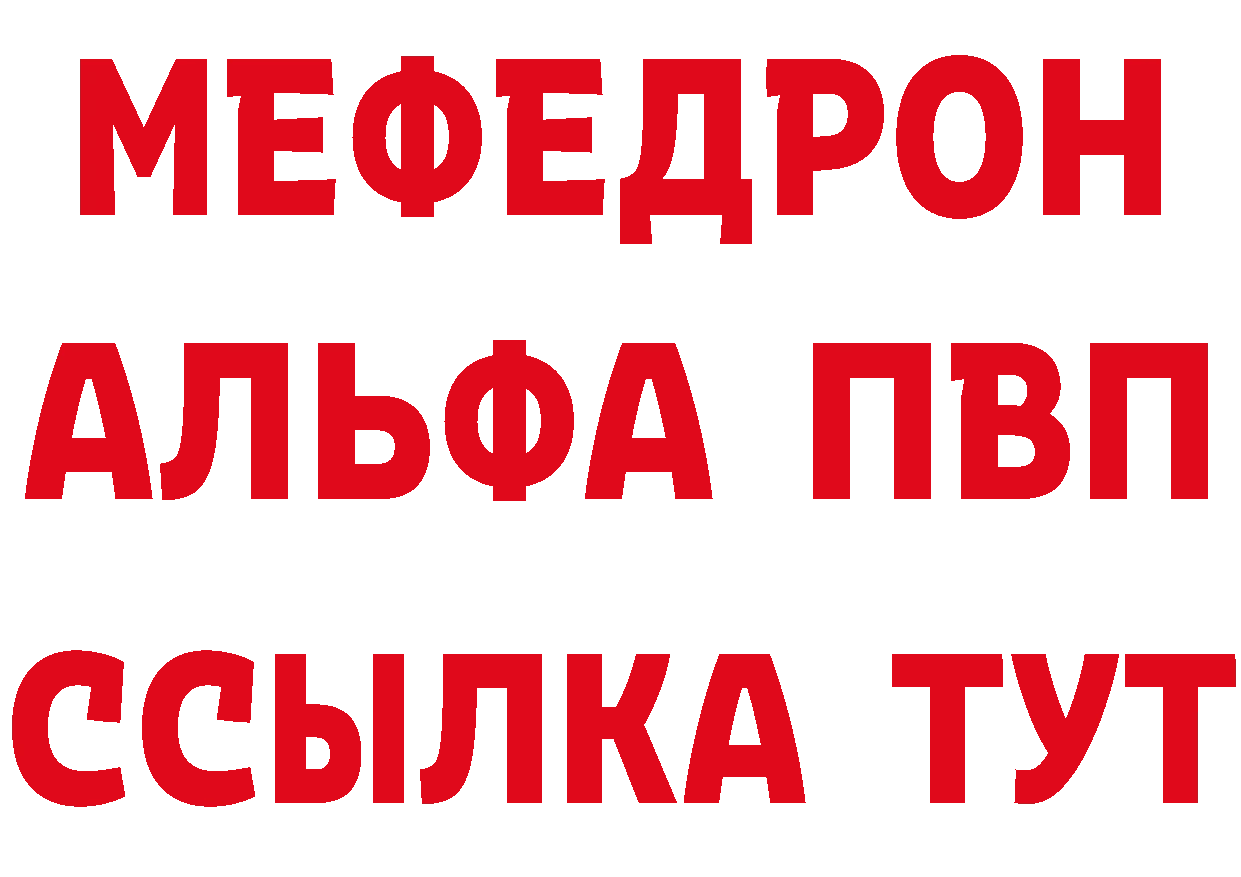 МЕФЕДРОН
АЛЬФА ПВП
ССЫЛКА ТУТ